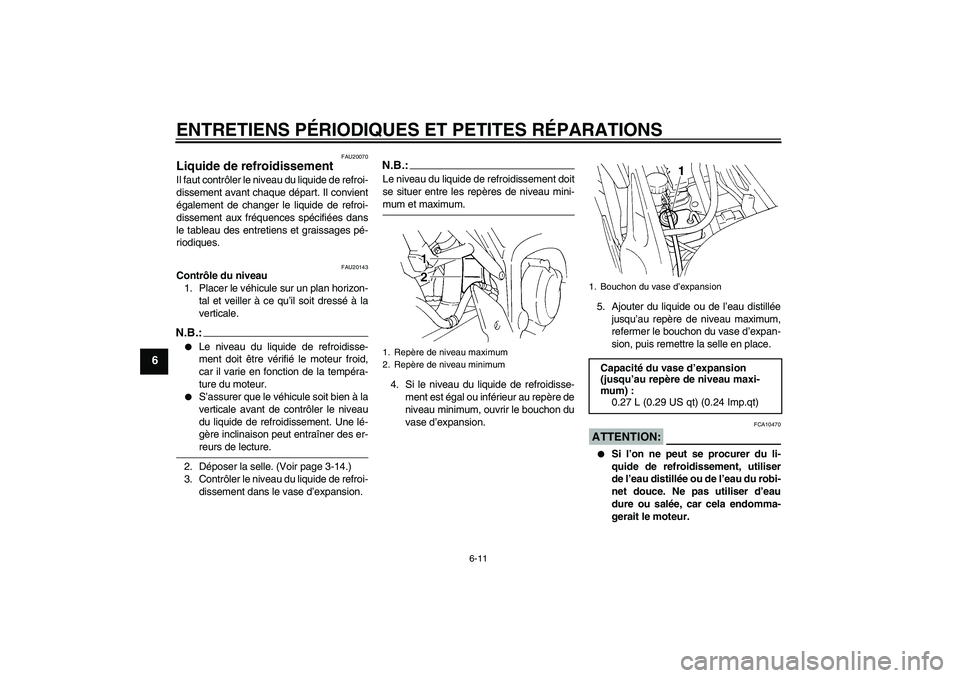 ENTRETIENS PÉRIODIQUES ET PETITES RÉPARATIONS

6

FAU20070

Liquide de refroidissement

Il faut contrôler le niveau du liquide de refroidissement avant chaque départ. Il convient également de changer le liquide de refroidissement aux fréquences spécifiées dans le tableau des entretiens et graissages périodiques.

FAU20143

Contrôle du niveau

1. Placer le véhicule sur un plan horizontal et veiller à ce qu'il soit dressé à la verticale.

N.B.:

● Le niveau du liquide de refroidissement doit être vérifié le moteur froid, car il varie en fonction de la température du moteur.

● S'assurer que le véhicule soit bien à la verticale avant de contrôler le niveau du liquide de refroidissement. Une légère inclinaison peut entraîner des erreurs de lecture.

2. Déposer la selle. (Voir page 3-14.)

3. Contrôler le niveau du liquide de refroidissement dans le vase d'expansion.

N.B.:

Le niveau du liquide de refroidissement doit se situer entre les repères de niveau minimum et maximum.

1

2

1. Repère de niveau maximum

2. Repère de niveau minimum

4. Si le niveau du liquide de refroidissement est égal ou inférieur au repère de niveau minimum, ouvrir le bouchon du vase d'expansion.

1

1. Bouchon du vase d'expansion

5. Ajouter du liquide ou de l'eau distillée jusqu'au repère de niveau maximum, refermer le bouchon du vase d'expansion, puis remettre la selle en place.

Capacité du vase d'expansion (jusqu'au repère de niveau maximum) :
0.27 L (0.29 US qt) (0.24 Imp.qt)

FCA10470

ATTENTION:

● Si l'on ne peut se procurer du liquide de refroidissement, utiliser de l'eau distillée ou de l'eau du robinet douce. Ne pas utiliser d'eau dure ou salée, car cela endommagerait le moteur.

6-11

carmanualsonline.info